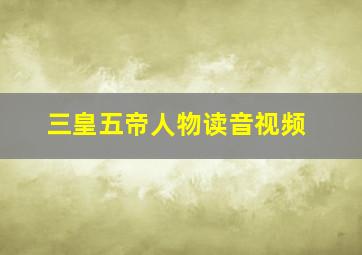 三皇五帝人物读音视频